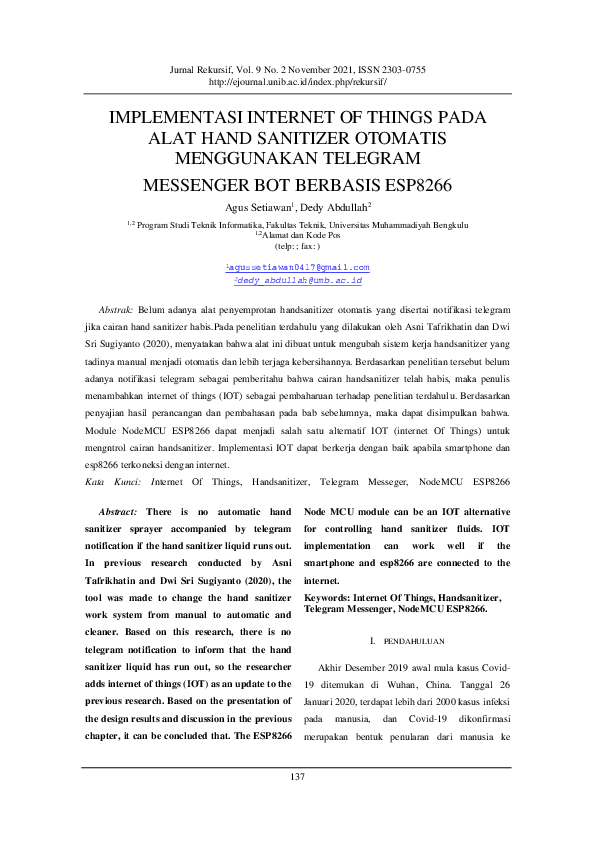 Jurnal Rekursif, Vol. 9 No. 2 November 2021, ISSN 2303-0755
http://ejournal.unib.ac.id/index.php/rekursif/

IMPLEMENTASI INTERNET OF THINGS PADA ALAT HAND SANITIZER OTOMATIS MENGGUNAKAN TELEGRAM

MESSENGER BOT BERBASIS ESP8266

Agus Setiawan$^1$, Dedy Abdullah$^2$

$^{1,2}$ Program Studi Teknik Informatika, Fakultas Teknik, Universitas Muhammadiyah Bengkulu
$^{1,2}$Alamat dan Kode Pos
(telp: ; fax: )

$^1$agussetiawan0417@gmail.com
$^2$dedy_abdullah@umb.ac.id

Abstrak: Belum adanya alat penyemprotan handsanitizer otomatis yang disertai notifikasi telegram jika cairan hand sanitizer habis.Pada penelitian terdahulu yang dilakukan oleh Asni Tafrikhatin dan Dwi Sri Sugiyanto (2020), menyatakan bahwa alat ini dibuat untuk mengubah sistem kerja handsanitizer yang tadinya manual menjadi otomatis dan lebih terjaga kebersihannya. Berdasarkan penelitian tersebut belum adanya notifikasi telegram sebagai pemberitahu bahwa cairan handsanitizer telah habis, maka penulis menambahkan internet of things (IOT) sebagai pembaharuan terhadap penelitian terdahulu. Berdasarkan penyajian hasil perancangan dan pembahasan pada bab sebelumnya, maka dapat disimpulkan bahwa. Module NodeMCU ESP8266 dapat menjadi salah satu alternatif IOT (internet Of Things) untuk mengntrol cairan handsanitizer. Implementasi IOT dapat berkerja dengan baik apabila smartphone dan esp8266 terkoneksi dengan internet.
Kata Kunci: Internet Of Things, Handsanitizer, Telegram Messeger, NodeMCU ESP8266

Abstract: There is no automatic hand sanitizer sprayer accompanied by telegram notification if the hand sanitizer liquid runs out. In previous research conducted by Asni Tafrikhatin and Dwi Sri Sugiyanto (2020), the tool was made to change the hand sanitizer work system from manual to automatic and cleaner. Based on this research, there is no telegram notification to inform that the hand sanitizer liquid has run out, so the researcher adds internet of things (IOT) as an update to the previous research. Based on the presentation of the design results and discussion in the previous chapter, it can be concluded that. The ESP8266 Node MCU module can be an IOT alternative for controlling hand sanitizer fluids. IOT implementation can work well if the smartphone and esp8266 are connected to the internet.

Keywords: Internet Of Things, Handsanitizer, Telegram Messenger, NodeMCU ESP8266.

I. PENDAHULUAN

Akhir Desember 2019 awal mula kasus Covid-19 ditemukan di Wuhan, China. Tanggal 26 Januari 2020, terdapat lebih dari 2000 kasus infeksi pada manusia, dan Covid-19 dikonfirmasi merupakan bentuk penularan dari manusia ke

137